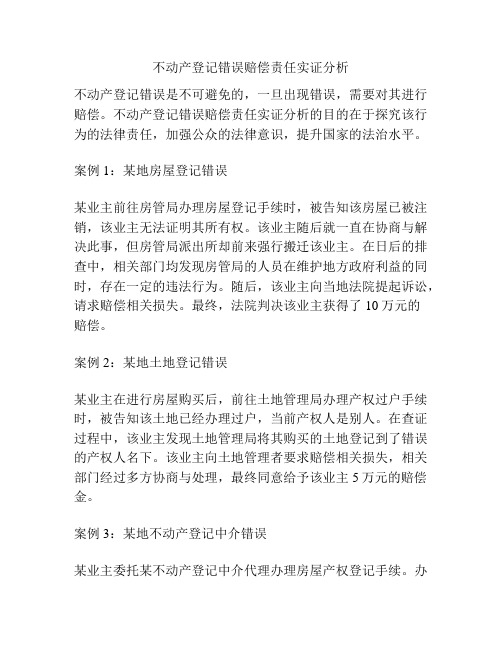 不动产登记错误赔偿责任实证分析

不动产登记错误是不可避免的，一旦出现错误，需要对其进行赔偿。不动产登记错误赔偿责任实证分析的目的在于探究该行为的法律责任，加强公众的法律意识，提升国家的法治水平。

案例 1：某地房屋登记错误

某业主前往房管局办理房屋登记手续时，被告知该房屋已被注销，该业主无法证明其所有权。该业主随后就一直在协商与解决此事，但房管局派出所却前来强行搬迁该业主。在日后的排查中，相关部门均发现房管局的人员在维护地方政府利益的同时，存在一定的违法行为。随后，该业主向当地法院提起诉讼，请求赔偿相关损失。最终，法院判决该业主获得了 10 万元的赔偿。

案例 2：某地土地登记错误

某业主在进行房屋购买后，前往土地管理局办理产权过户手续时，被告知该土地已经办理过户，当前产权人是别人。在查证过程中，该业主发现土地管理局将其购买的土地登记到了错误的产权人名下。该业主向土地管理者要求赔偿相关损失，相关部门经过多方协商与处理，最终同意给予该业主 5 万元的赔偿金。

案例 3：某地不动产登记中介错误

某业主委托某不动产登记中介代理办理房屋产权登记手续。办